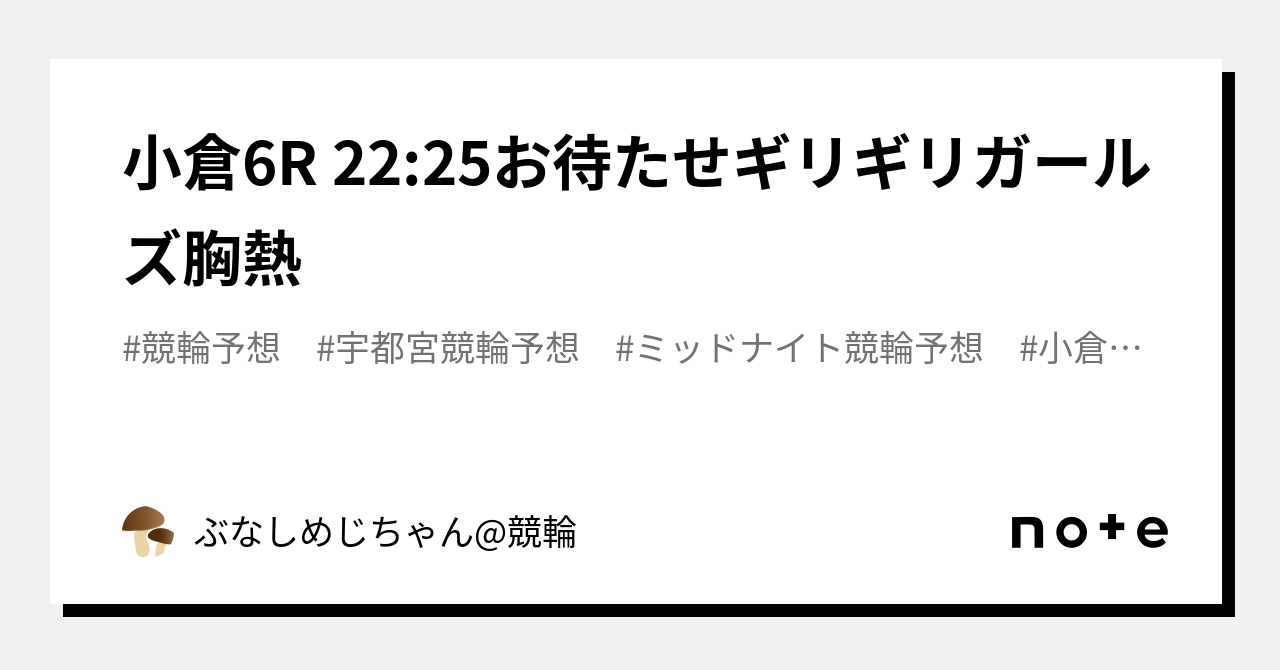 小倉6R 22:25お待たせギリギリガールズ胸熱

#競輪予想　#宇都宮競輪予想　#ミッドナイト競輪予想　#小倉…

ぶなしめじちゃん@競輪

note